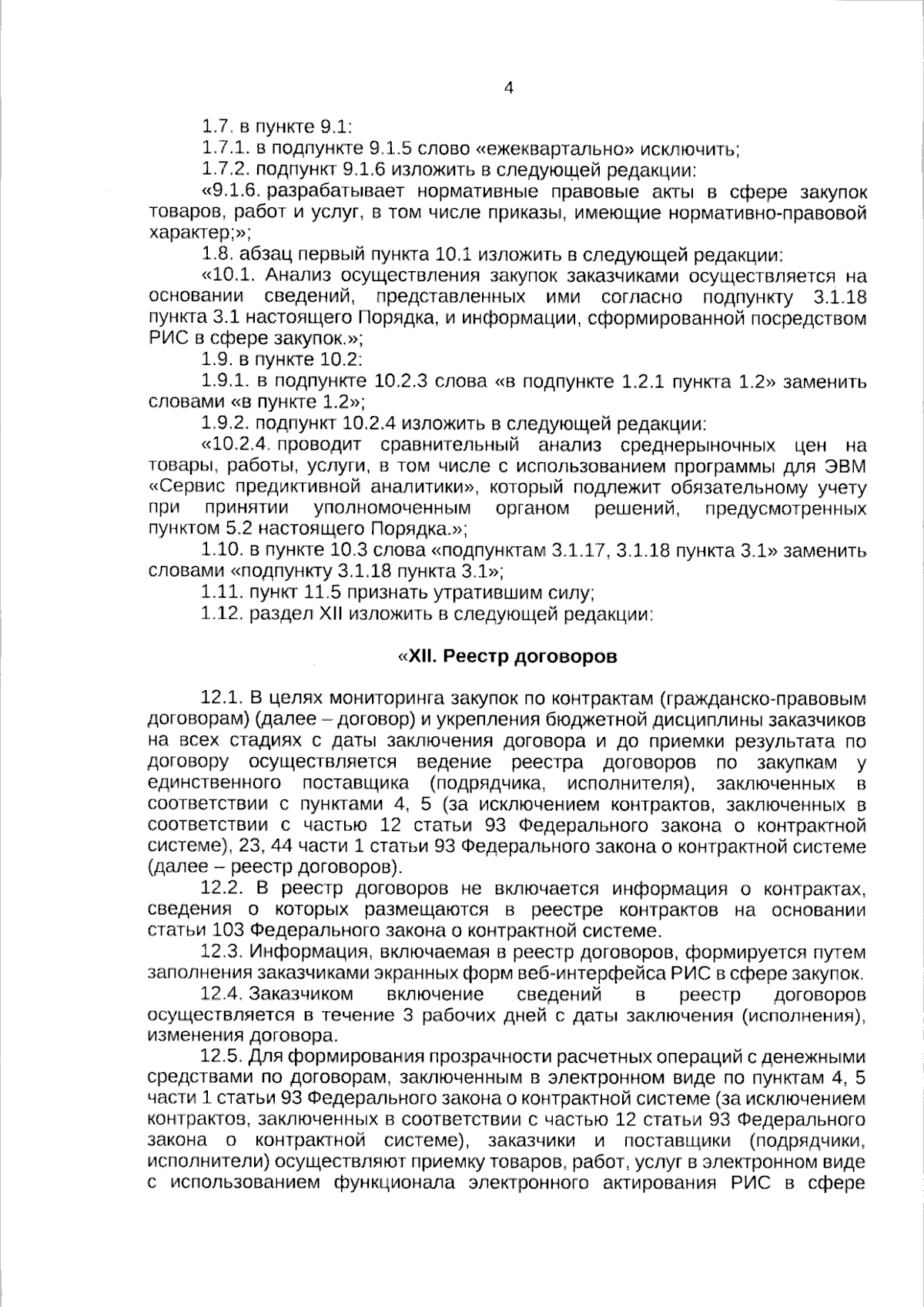 4

1.7. в пункте 9.1:

1.7.1. в подпункте 9.1.5 слово «ежеквартально» исключить;

1.7.2. подпункт 9.1.6 изложить в следующей редакции:

«9.1.6. разрабатывает нормативные правовые акты в сфере закупок товаров, работ и услуг, в том числе приказы, имеющие нормативно-правовой характер;»;

1.8. абзац первый пункта 10.1 изложить в следующей редакции:

«10.1. Анализ осуществления закупок заказчиками осуществляется на основании сведений, представленных ими согласно подпункту 3.1.18 пункта 3.1 настоящего Порядка, и информации, сформированной посредством РИС в сфере закупок.»;

1.9. в пункте 10.2:

1.9.1. в подпункте 10.2.3 слова «в подпункте 1.2.1 пункта 1.2» заменить словами «в пункте 1.2»;

1.9.2. подпункт 10.2.4 изложить в следующей редакции:

«10.2.4. проводит сравнительный анализ среднерыночных цен на товары, работы, услуги, в том числе с использованием программы для ЭВМ «Сервис предиктивной аналитики», который подлежит обязательному учету при принятии уполномоченным органом решений, предусмотренных пунктом 5.2 настоящего Порядка.»;

1.10. в пункте 10.3 слова «подпунктам 3.1.17, 3.1.18 пункта 3.1» заменить словами «подпункту 3.1.18 пункта 3.1»;

1.11. пункт 11.5 признать утратившим силу;

1.12. раздел XII изложить в следующей редакции:

«XII. Реестр договоров

12.1. В целях мониторинга закупок по контрактам (гражданско-правовым договорам) (далее – договор) и укрепления бюджетной дисциплины заказчиков на всех стадиях с даты заключения договора и до приемки результата по договору осуществляется ведение реестра договоров по закупкам у единственного поставщика (подрядчика, исполнителя), заключенных в соответствии с пунктами 4, 5 (за исключением контрактов, заключенных в соответствии с частью 12 статьи 93 Федерального закона о контрактной системе), 23, 44 части 1 статьи 93 Федерального закона о контрактной системе (далее – реестр договоров).

12.2. В реестр договоров не включается информация о контрактах, сведения о которых размещаются в реестре контрактов на основании статьи 103 Федерального закона о контрактной системе.

12.3. Информация, включаемая в реестр договоров, формируется путем заполнения заказчиками экранных форм веб-интерфейса РИС в сфере закупок.

12.4. Заказчиком включение сведений в реестр договоров осуществляется в течение 3 рабочих дней с даты заключения (исполнения), изменения договора.

12.5. Для формирования прозрачности расчетных операций с денежными средствами по договорам, заключенным в электронном виде по пунктам 4, 5 части 1 статьи 93 Федерального закона о контрактной системе (за исключением контрактов, заключенных в соответствии с частью 12 статьи 93 Федерального закона о контрактной системе), заказчики и поставщики (подрядчики, исполнители) осуществляют приемку товаров, работ, услуг в электронном виде с использованием функционала электронного актирования РИС в сфере